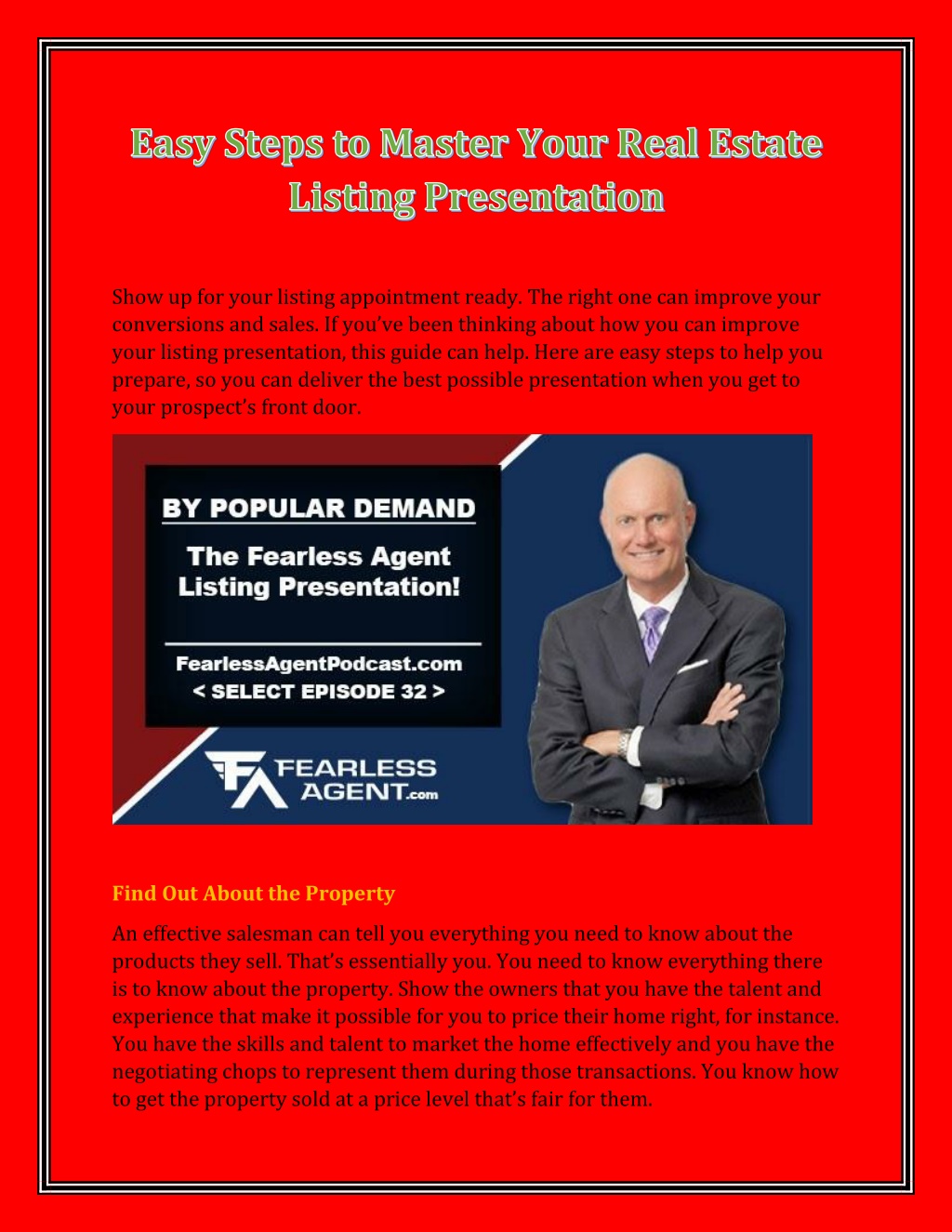 Easy Steps to Master Your Real Estate Listing Presentation

Show up for your listing appointment ready. The right one can improve your conversions and sales. If you've been thinking about how you can improve your listing presentation, this guide can help. Here are easy steps to help you prepare, so you can deliver the best possible presentation when you get to your prospect's front door.

BY POPULAR DEMAND

The Fearless Agent Listing Presentation!

FearlessAgentPodcast.com
< SELECT EPISODE 32 >

FA FEARLESS AGENT.com

Find Out About the Property

An effective salesman can tell you everything you need to know about the products they sell. That's essentially you. You need to know everything there is to know about the property. Show the owners that you have the talent and experience that make it possible for you to price their home right, for instance. You have the skills and talent to market the home effectively and you have the negotiating chops to represent them during those transactions. You know how to get the property sold at a price level that's fair for them.